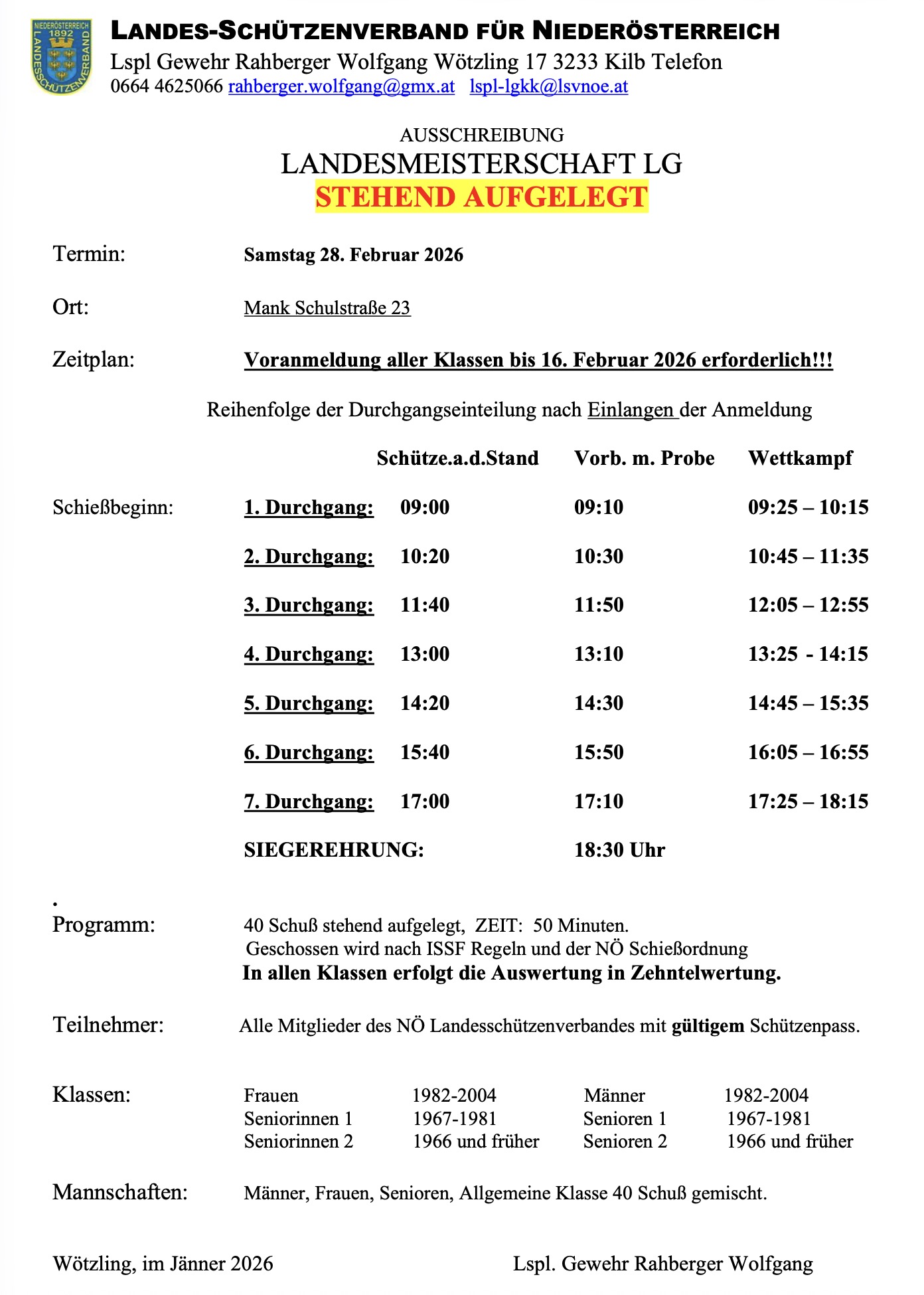 NIEDERÖSTERREICH 1892 LANDESSCHÜTZENVERBAND

LANDES-SCHÜTZENVERBAND FÜR NIEDERÖSTERREICH
Lspl Gewehr Rahberger Wolfgang Wötzling 17 3233 Kilb Telefon 0664 4625066 rahberger.wolfgang@gmx.at lspl-lgkk@lsvnoe.at

AUSSCHREIBUNG
LANDESMEISTERSCHAFT LG
STEHEND AUFGELEGT

Termin: Samstag 28. Februar 2026

Ort: Mank Schulstraße 23

Zeitplan: Voranmeldung aller Klassen bis 16. Februar 2026 erforderlich!!!

Reihenfolge der Durchgangseinteilung nach Einlangen der Anmeldung

| | | Schütze.a.d.Stand | Vorb. m. Probe | Wettkampf |
|---|---|---|---|---|
| Schießbeginn: | 1. Durchgang: | 09:00 | 09:10 | 09:25 – 10:15 |
| | 2. Durchgang: | 10:20 | 10:30 | 10:45 – 11:35 |
| | 3. Durchgang: | 11:40 | 11:50 | 12:05 – 12:55 |
| | 4. Durchgang: | 13:00 | 13:10 | 13:25 - 14:15 |
| | 5. Durchgang: | 14:20 | 14:30 | 14:45 – 15:35 |
| | 6. Durchgang: | 15:40 | 15:50 | 16:05 – 16:55 |
| | 7. Durchgang: | 17:00 | 17:10 | 17:25 – 18:15 |
| | SIEGEREHRUNG: | | 18:30 Uhr | |

.
Programm: 40 Schuß stehend aufgelegt, ZEIT: 50 Minuten.
Geschossen wird nach ISSF Regeln und der NÖ Schießordnung
In allen Klassen erfolgt die Auswertung in Zehntelwertung.

Teilnehmer: Alle Mitglieder des NÖ Landesschützenverbandes mit gültigem Schützenpass.

Klassen:

| Frauen | 1982-2004 | Männer | 1982-2004 |
|---|---|---|---|
| Seniorinnen 1 | 1967-1981 | Senioren 1 | 1967-1981 |
| Seniorinnen 2 | 1966 und früher | Senioren 2 | 1966 und früher |

Mannschaften: Männer, Frauen, Senioren, Allgemeine Klasse 40 Schuß gemischt.

Wötzling, im Jänner 2026

Lspl. Gewehr Rahberger Wolfgang